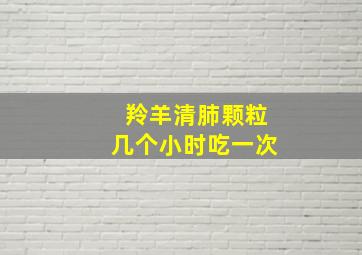 羚羊清肺颗粒
几个小时吃一次